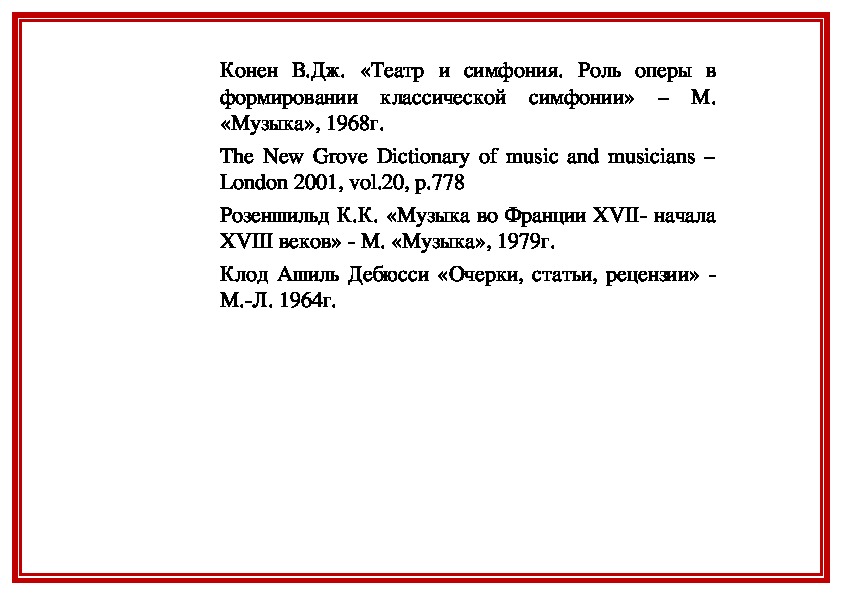 Конен В.Дж. «Театр и симфония. Роль оперы в формировании классической симфонии» – М. «Музыка», 1968г.

The New Grove Dictionary of music and musicians – London 2001, vol.20, p.778

Розеншильд К.К. «Музыка во Франции XVII- начала XVIII веков» - М. «Музыка», 1979г.

Клод Ашиль Дебюсси «Очерки, статьи, рецензии» - М.-Л. 1964г.